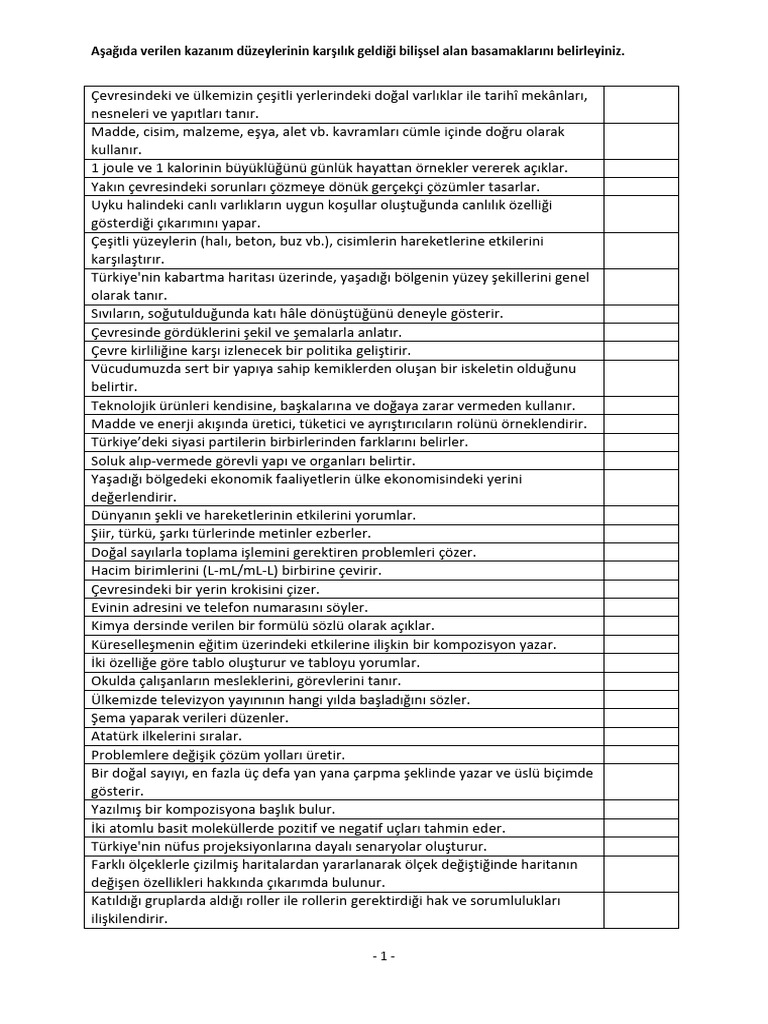 Aşağıda verilen kazanım düzeylerinin karşılık geldiği bilişsel alan basamaklarını belirleyiniz.

| | |
|---|---|
| Çevresindeki ve ülkemizin çeşitli yerlerindeki doğal varlıklar ile tarihî mekânları, nesneleri ve yapıtları tanır. | |
| Madde, cisim, malzeme, eşya, alet vb. kavramları cümle içinde doğru olarak kullanır. | |
| 1 joule ve 1 kalorinin büyüklüğünü günlük hayattan örnekler vererek açıklar. | |
| Yakın çevresindeki sorunları çözmeye dönük gerçekçi çözümler tasarlar. | |
| Uyku halindeki canlı varlıkların uygun koşullar oluştuğunda canlılık özelliği gösterdiği çıkarımını yapar. | |
| Çeşitli yüzeylerin (halı, beton, buz vb.), cisimlerin hareketlerine etkilerini karşılaştırır. | |
| Türkiye'nin kabartma haritası üzerinde, yaşadığı bölgenin yüzey şekillerini genel olarak tanır. | |
| Sıvıların, soğutulduğunda katı hâle dönüştüğünü deneyle gösterir. | |
| Çevresinde gördüklerini şekil ve şemalarla anlatır. | |
| Çevre kirliliğine karşı izlenecek bir politika geliştirir. | |
| Vücudumuzda sert bir yapıya sahip kemiklerden oluşan bir iskeletin olduğunu belirtir. | |
| Teknolojik ürünleri kendisine, başkalarına ve doğaya zarar vermeden kullanır. | |
| Madde ve enerji akışında üretici, tüketici ve ayrıştırıcıların rolünü örneklendirir. | |
| Türkiye'deki siyasi partilerin birbirlerinden farklarını belirler. | |
| Soluk alıp-vermede görevli yapı ve organları belirtir. | |
| Yaşadığı bölgedeki ekonomik faaliyetlerin ülke ekonomisindeki yerini değerlendirir. | |
| Dünyanın şekli ve hareketlerinin etkilerini yorumlar. | |
| Şiir, türkü, şarkı türlerinde metinler ezberler. | |
| Doğal sayılarla toplama işlemini gerektiren problemleri çözer. | |
| Hacim birimlerini (L-mL/mL-L) birbirine çevirir. | |
| Çevresindeki bir yerin krokisini çizer. | |
| Evinin adresini ve telefon numarasını söyler. | |
| Kimya dersinde verilen bir formülü sözlü olarak açıklar. | |
| Küreselleşmenin eğitim üzerindeki etkilerine ilişkin bir kompozisyon yazar. | |
| İki özelliğe göre tablo oluşturur ve tabloyu yorumlar. | |
| Okulda çalışanların mesleklerini, görevlerini tanır. | |
| Ülkemizde televizyon yayınının hangi yılda başladığını sözler. | |
| Şema yaparak verileri düzenler. | |
| Atatürk ilkelerini sıralar. | |
| Problemlere değişik çözüm yolları üretir. | |
| Bir doğal sayıyı, en fazla üç defa yan yana çarpma şeklinde yazar ve üslü biçimde gösterir. | |
| Yazılmış bir kompozisyona başlık bulur. | |
| İki atomlu basit moleküllerde pozitif ve negatif uçları tahmin eder. | |
| Türkiye'nin nüfus projeksiyonlarına dayalı senaryolar oluşturur. | |
| Farklı ölçeklerle çizilmiş haritalardan yararlanarak ölçek değiştiğinde haritanın değişen özellikleri hakkında çıkarımda bulunur. | |
| Katıldığı gruplarda aldığı roller ile rollerin gerektirdiği hak ve sorumlulukları ilişkilendirir. | |

- 1 -